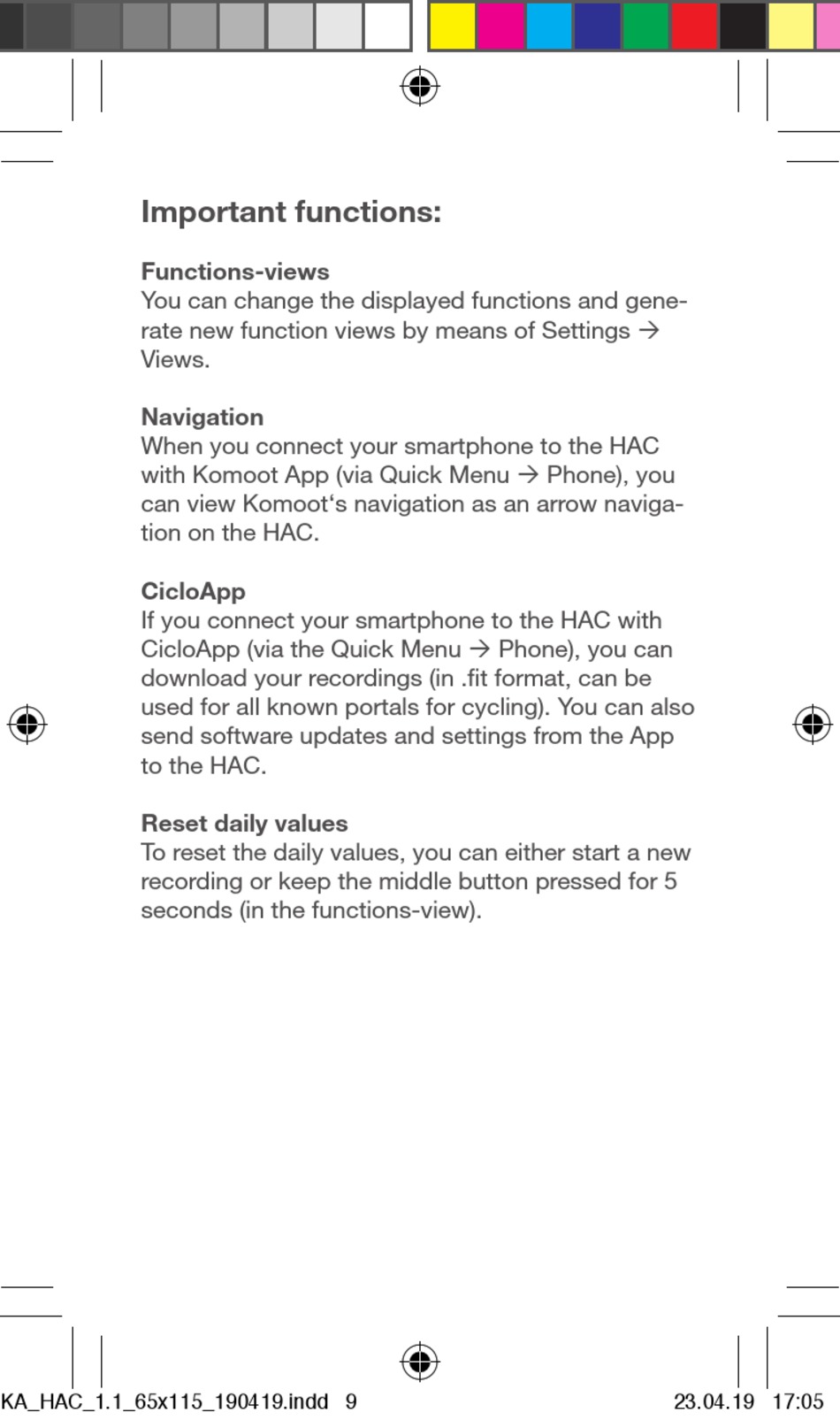 Important functions:

Functions-views
You can change the displayed functions and generate new function views by means of Settings → Views.

Navigation
When you connect your smartphone to the HAC with Komoot App (via Quick Menu → Phone), you can view Komoot‘s navigation as an arrow navigation on the HAC.

CicloApp
If you connect your smartphone to the HAC with CicloApp (via the Quick Menu → Phone), you can download your recordings (in .fit format, can be used for all known portals for cycling). You can also send software updates and settings from the App to the HAC.

Reset daily values
To reset the daily values, you can either start a new recording or keep the middle button pressed for 5 seconds (in the functions-view).

KA_HAC_1.1_65x115_190419.indd 9 23.04.19 17:05